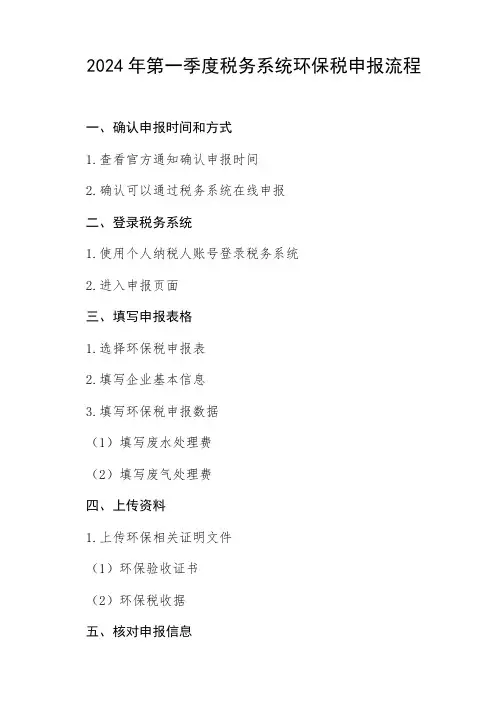 2024 年第一季度税务系统环保税申报流程

一、确认申报时间和方式

1. 查看官方通知确认申报时间

2. 确认可以通过税务系统在线申报

二、登录税务系统

1. 使用个人纳税人账号登录税务系统

2. 进入申报页面

三、填写申报表格

1. 选择环保税申报表

2. 填写企业基本信息

3. 填写环保税申报数据

（1）填写废水处理费

（2）填写废气处理费

四、上传资料

1. 上传环保相关证明文件

（1）环保验收证书

（2）环保税收据

五、核对申报信息